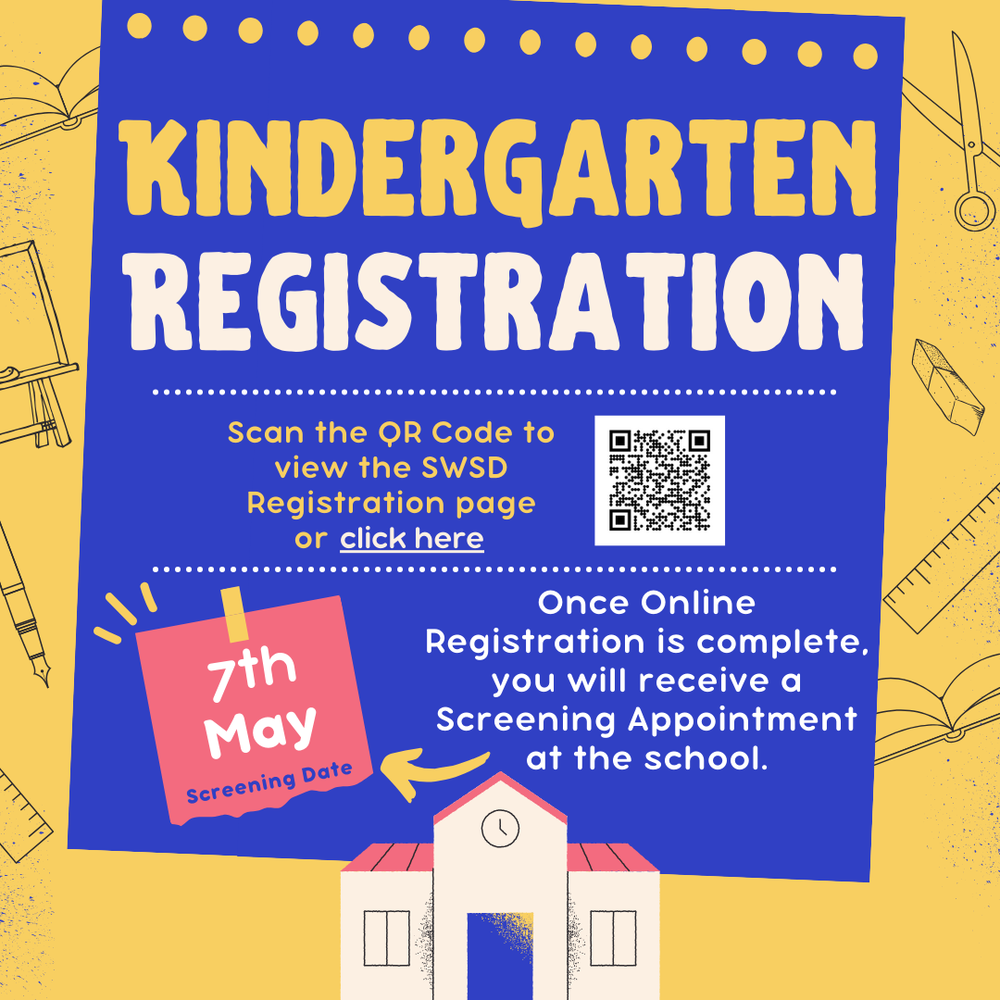 KINDERGARTEN REGISTRATION

Scan the QR Code to view the SWSD Registration page or click here

7th May
Screening Date

Once Online Registration is complete, you will receive a Screening Appointment at the school.